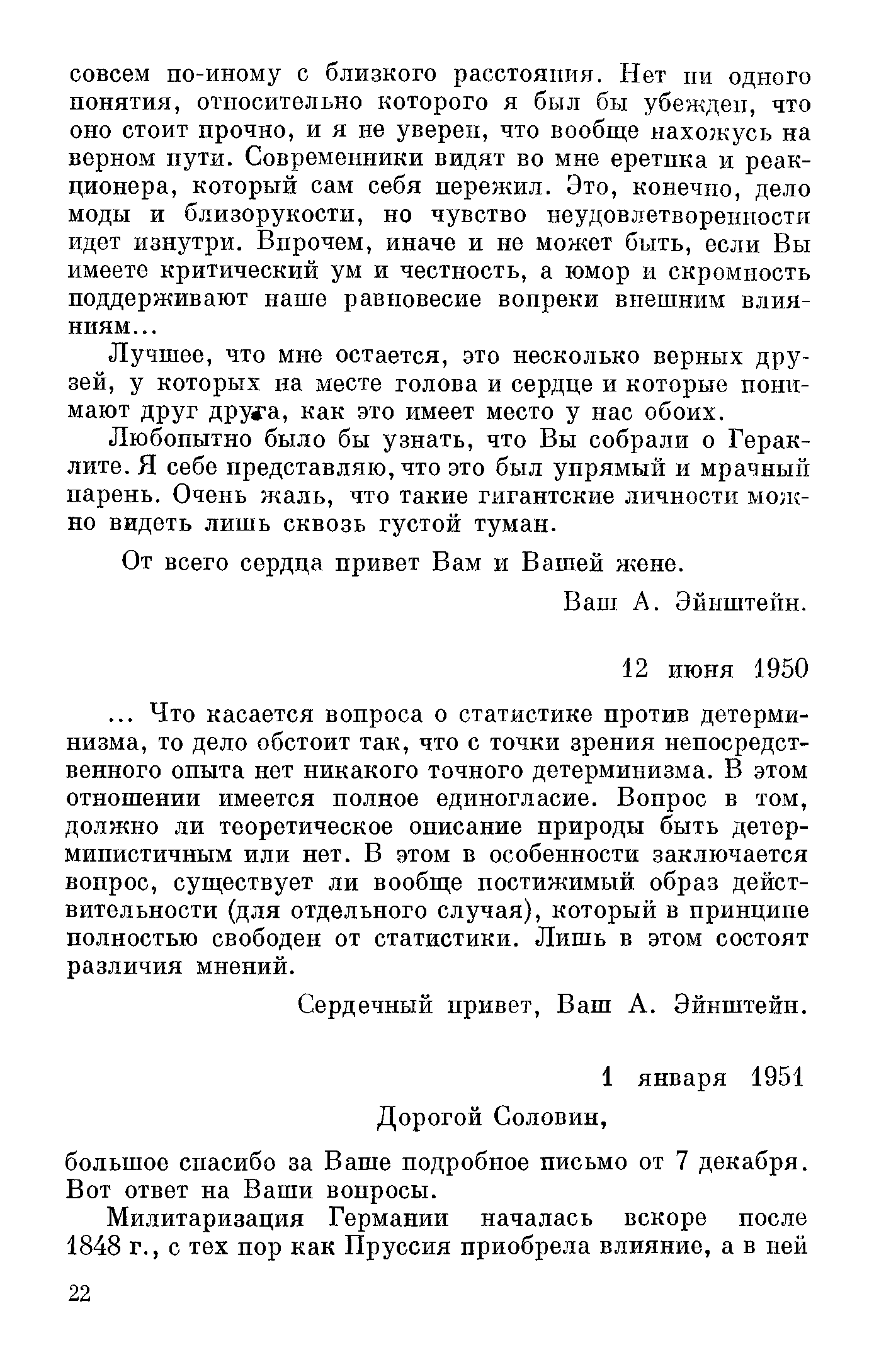 совсем по-иному с близкого расстояния. Нет ни одного понятия, относительно которого я был бы убежден, что оно стоит прочно, и я не уверен, что вообще нахожусь на верном пути. Современники видят во мне еретика и реакционера, который сам себя пережил. Это, конечно, дело моды и близорукости, но чувство неудовлетворенности идет изнутри. Впрочем, иначе и не может быть, если Вы имеете критический ум и честность, а юмор и скромность поддерживают наше равновесие вопреки внешним влияниям...

Лучшее, что мне остается, это несколько верных друзей, у которых на месте голова и сердце и которые понимают друг друга, как это имеет место у нас обоих.

Любопытно было бы узнать, что Вы собрали о Гераклите. Я себе представляю, что это был упрямый и мрачный парень. Очень жаль, что такие гигантские личности можно видеть лишь сквозь густой туман.

От всего сердца привет Вам и Вашей жене.

Ваш А. Эйнштейн.

12 июня 1950

... Что касается вопроса о статистике против детерминизма, то дело обстоит так, что с точки зрения непосредственного опыта нет никакого точного детерминизма. В этом отношении имеется полное единогласие. Вопрос в том, должно ли теоретическое описание природы быть детерминистичным или нет. В этом в особенности заключается вопрос, существует ли вообще постижимый образ действительности (для отдельного случая), который в принципе полностью свободен от статистики. Лишь в этом состоят различия мнений.

Сердечный привет, Ваш А. Эйнштейн.

1 января 1951

Дорогой Соловин,

большое спасибо за Ваше подробное письмо от 7 декабря. Вот ответ на Ваши вопросы.

Милитаризация Германии началась вскоре после 1848 г., с тех пор как Пруссия приобрела влияние, а в ней

22